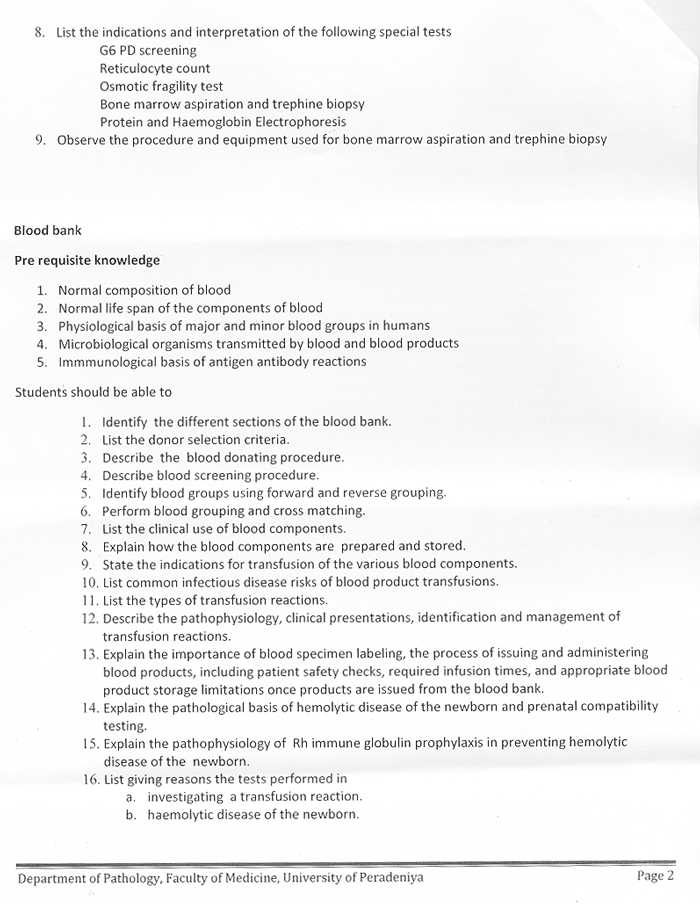 8. List the indications and interpretation of the following special tests
G6 PD screening
Reticulocyte count
Osmotic fragility test
Bone marrow aspiration and trephine biopsy
Protein and Haemoglobin Electrophoresis
9. Observe the procedure and equipment used for bone marrow aspiration and trephine biopsy

Blood bank

Pre requisite knowledge

1. Normal composition of blood
2. Normal life span of the components of blood
3. Physiological basis of major and minor blood groups in humans
4. Microbiological organisms transmitted by blood and blood products
5. Immmunological basis of antigen antibody reactions

Students should be able to

1. Identify the different sections of the blood bank.
2. List the donor selection criteria.
3. Describe the blood donating procedure.
4. Describe blood screening procedure.
5. Identify blood groups using forward and reverse grouping.
6. Perform blood grouping and cross matching.
7. List the clinical use of blood components.
8. Explain how the blood components are prepared and stored.
9. State the indications for transfusion of the various blood components.
10. List common infectious disease risks of blood product transfusions.
11. List the types of transfusion reactions.
12. Describe the pathophysiology, clinical presentations, identification and management of transfusion reactions.
13. Explain the importance of blood specimen labeling, the process of issuing and administering blood products, including patient safety checks, required infusion times, and appropriate blood product storage limitations once products are issued from the blood bank.
14. Explain the pathological basis of hemolytic disease of the newborn and prenatal compatibility testing.
15. Explain the pathophysiology of Rh immune globulin prophylaxis in preventing hemolytic disease of the newborn.
16. List giving reasons the tests performed in
a. investigating a transfusion reaction.
b. haemolytic disease of the newborn.

Department of Pathology, Faculty of Medicine, University of Peradeniya
Page 2